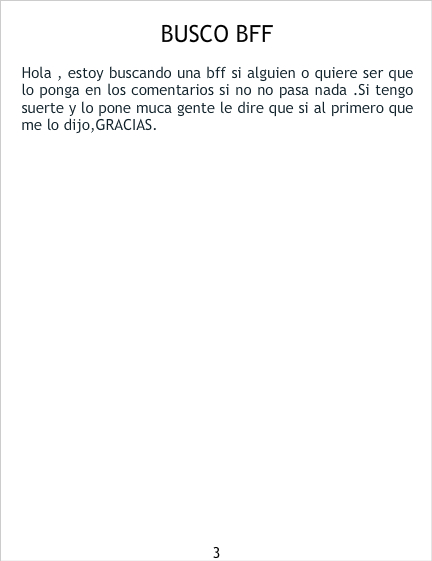 BUSCO BFF

Hola , estoy buscando una bff si alguien o quiere ser que lo ponga en los comentarios si no no pasa nada .Si tengo suerte y lo pone muca gente le dire que si al primero que me lo dijo,GRACIAS.

3